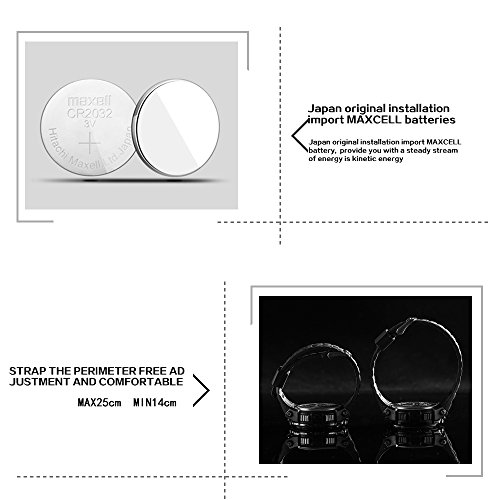 maxell
CR2032
3V
Hitachi Maxell, Ltd. Japan

Japan original installation import MAXCELL batteries

Japan original installation import MAXCELL battery, provide you with a steady stream of energy is kinetic energy

STRAP THE PERIMETER FREE AD JUSTMENT AND COMFORTABLE

MAX25cm MIN14cm